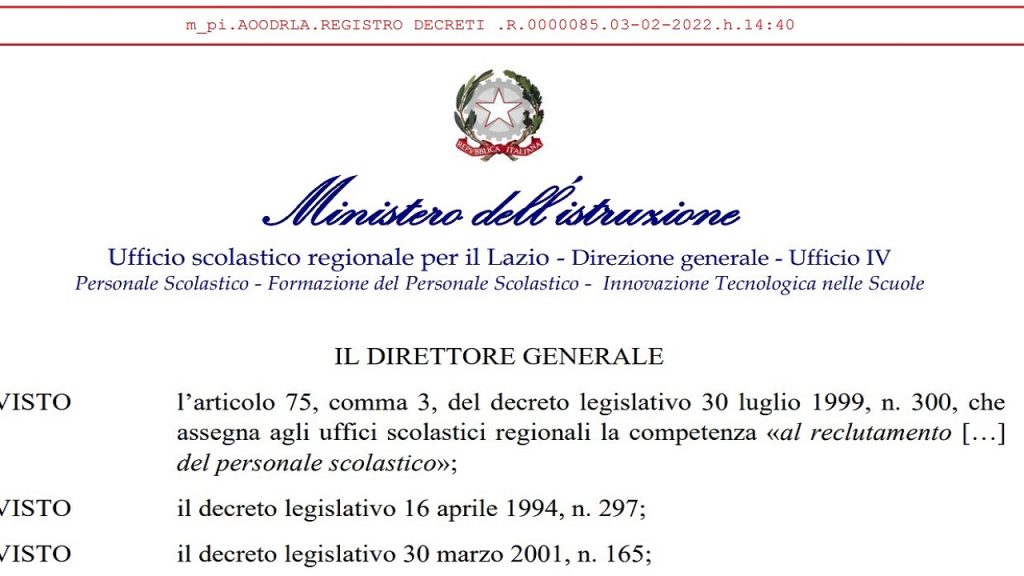 m_pi.AOODRLA.REGISTRO DECRETI .R.0000085.03-02-2022.h.14:40

REPVBBLICA ITALIANA

Ministero dell'istruzione

Ufficio scolastico regionale per il Lazio - Direzione generale - Ufficio IV
Personale Scolastico - Formazione del Personale Scolastico - Innovazione Tecnologica nelle Scuole

IL DIRETTORE GENERALE

VISTO l'articolo 75, comma 3, del decreto legislativo 30 luglio 1999, n. 300, che assegna agli uffici scolastici regionali la competenza «al reclutamento […] del personale scolastico»;

VISTO il decreto legislativo 16 aprile 1994, n. 297;

VISTO il decreto legislativo 30 marzo 2001, n. 165;